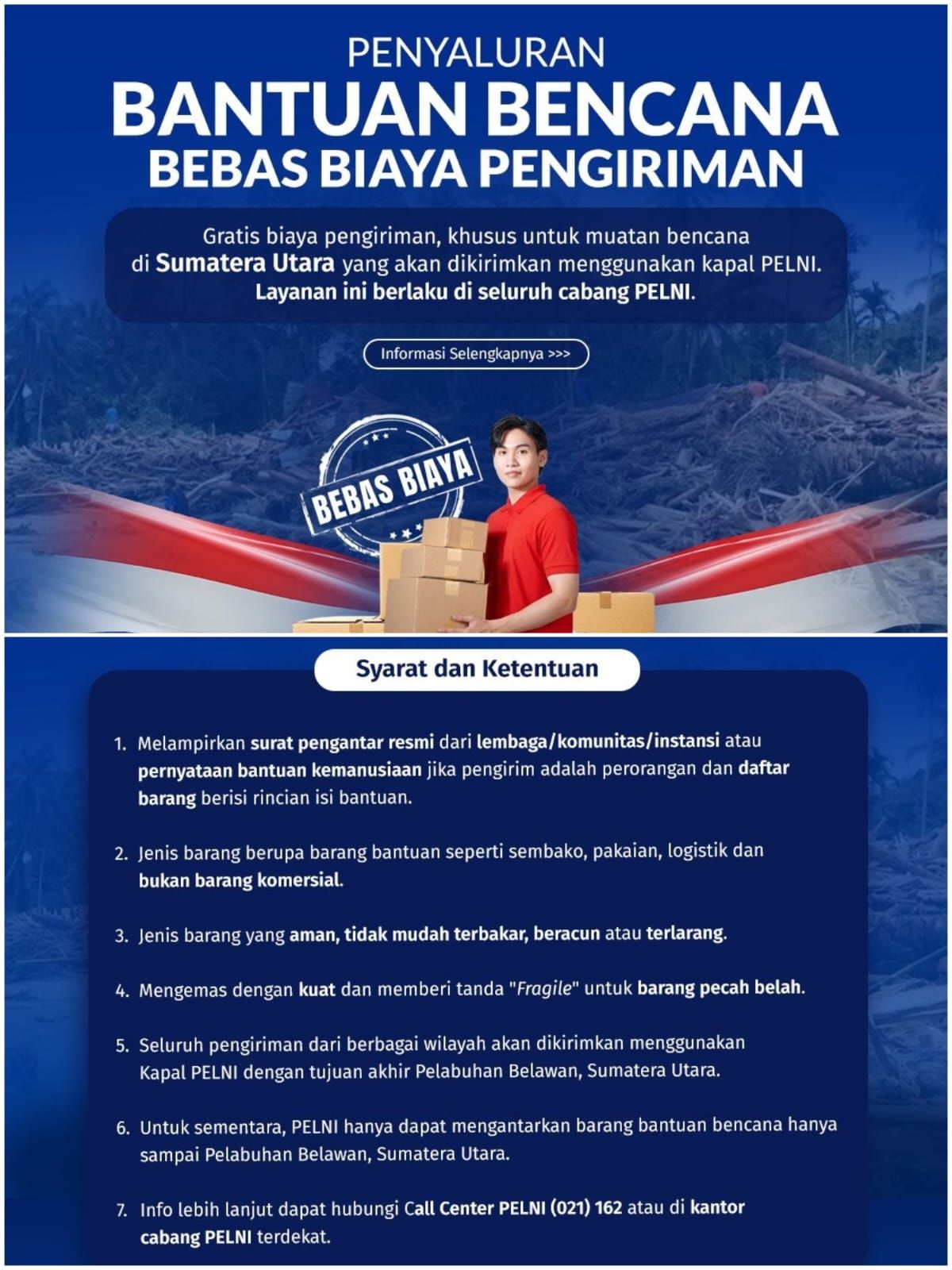 PENYALURAN
BANTUAN BENCANA
BEBAS BIAYA PENGIRIMAN

Gratis biaya pengiriman, khusus untuk muatan bencana di Sumatera Utara yang akan dikirimkan menggunakan kapal PELNI. Layanan ini berlaku di seluruh cabang PELNI.

Informasi Selengkapnya >>>

BEBAS BIAYA

Syarat dan Ketentuan

1. Melampirkan surat pengantar resmi dari lembaga/komunitas/instansi atau pernyataan bantuan kemanusiaan jika pengirim adalah perorangan dan daftar barang berisi rincian isi bantuan.

2. Jenis barang berupa barang bantuan seperti sembako, pakaian, logistik dan bukan barang komersial.

3. Jenis barang yang aman, tidak mudah terbakar, beracun atau terlarang.

4. Mengemas dengan kuat dan memberi tanda "Fragile" untuk barang pecah belah.

5. Seluruh pengiriman dari berbagai wilayah akan dikirimkan menggunakan Kapal PELNI dengan tujuan akhir Pelabuhan Belawan, Sumatera Utara.

6. Untuk sementara, PELNI hanya dapat mengantarkan barang bantuan bencana hanya sampai Pelabuhan Belawan, Sumatera Utara.

7. Info lebih lanjut dapat hubungi Call Center PELNI (021) 162 atau di kantor cabang PELNI terdekat.